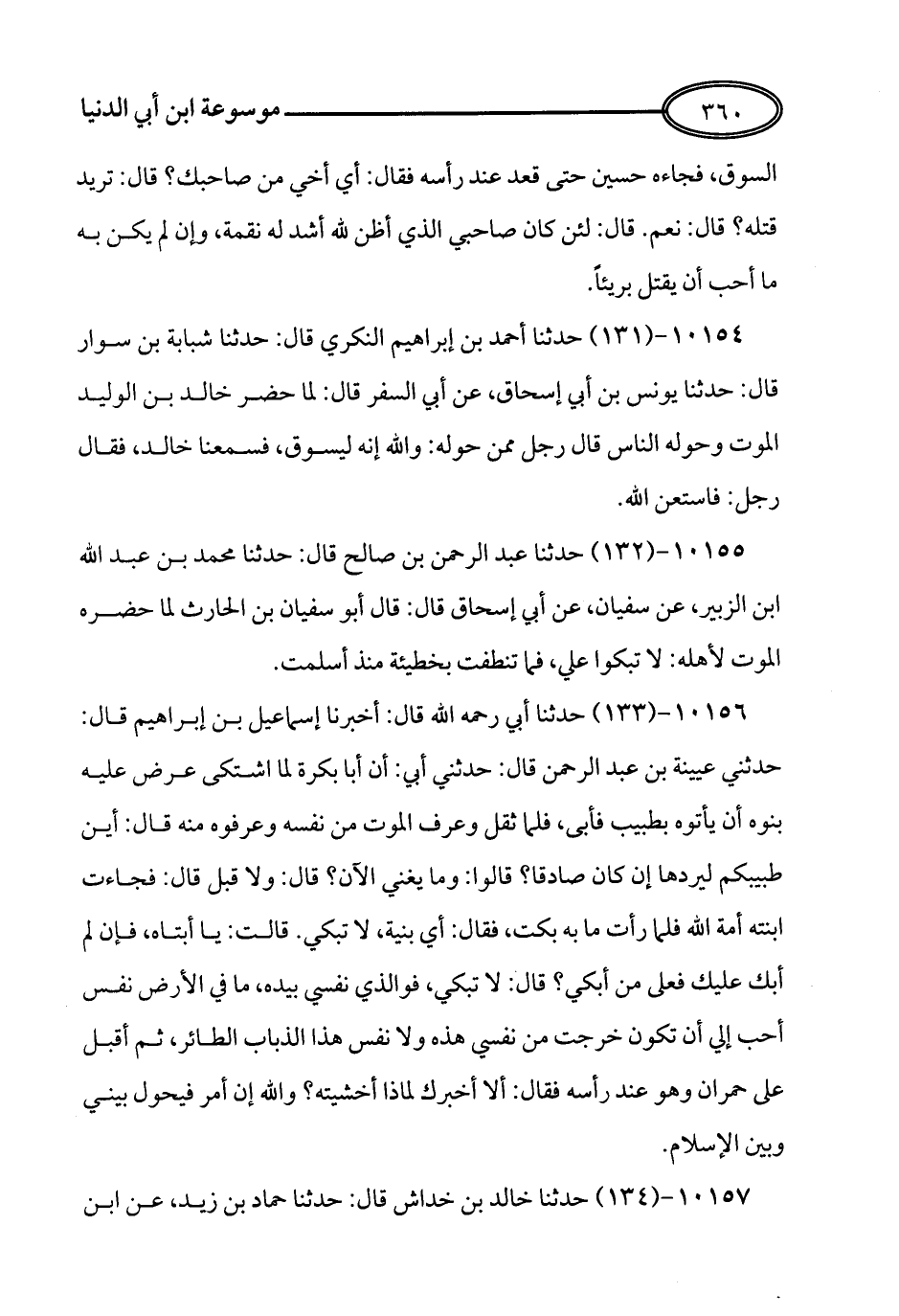 ٣٦٠ موسوعة ابن أبي الدنيا

السوق، فجاءه حسين حتى قعد عند رأسه فقال: أي أخي من صاحبك؟ قال: تريد قتله؟ قال: نعم. قال: لئن كان صاحبي الذي أظن لله أشد له نقمة، وإن لم يكن به ما أحب أن يقتل بريئاً.

١٠١٥٤-(١٣١) حدثنا أحمد بن إبراهيم النكري قال: حدثنا شبابة بن سوار قال: حدثنا يونس بن أبي إسحاق، عن أبي السفر قال: لما حضر خالد بن الوليد الموت وحوله الناس قال رجل ممن حوله: والله إنه ليسوق، فسمعنا خالد، فقال رجل: فاستعن الله.

١٠١٥٥-(١٣٢) حدثنا عبد الرحمن بن صالح قال: حدثنا محمد بن عبد الله ابن الزبير، عن سفيان، عن أبي إسحاق قال: قال أبو سفيان بن الحارث لما حضره الموت لأهله: لا تبكوا علي، فما تنطفت بخطيئة منذ أسلمت.

١٠١٥٦-(١٣٣) حدثنا أبي رحمه الله قال: أخبرنا إسماعيل بن إبراهيم قال: حدثني عيينة بن عبد الرحمن قال: حدثني أبي: أن أبا بكرة لما اشتكى عرض عليه بنوه أن يأتوه بطبيب فأبى، فلما ثقل وعرف الموت من نفسه وعرفوه منه قال: أين طبيبكم ليردها إن كان صادقا؟ قالوا: وما يغني الآن؟ قال: ولا قبل قال: فجاءت ابنته أمة الله فلما رأت ما به بكت، فقال: أي بنية، لا تبكي. قالت: يا أبتاه، فإن لم أبك عليك فعلى من أبكي؟ قال: لا تبكي، فوالذي نفسي بيده، ما في الأرض نفس أحب إلي أن تكون خرجت من نفسي هذه ولا نفس هذا الذباب الطائر، ثم أقبل على حمران وهو عند رأسه فقال: ألا أخبرك لماذا أخشيته؟ والله إن أمر فيحول بيني وبين الإسلام.

١٠١٥٧-(١٣٤) حدثنا خالد بن خداش قال: حدثنا حماد بن زيد، عن ابن